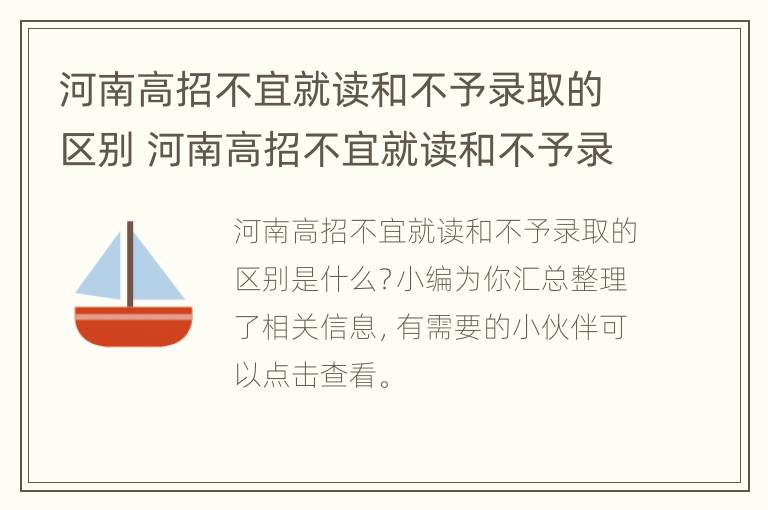 河南高招不宜就读和不予录取的区别 河南高招不宜就读和不予录

河南高招不宜就读和不予录取的区别是什么?小编为你汇总整理了相关信息, 有需要的小伙伴可以点击查看。